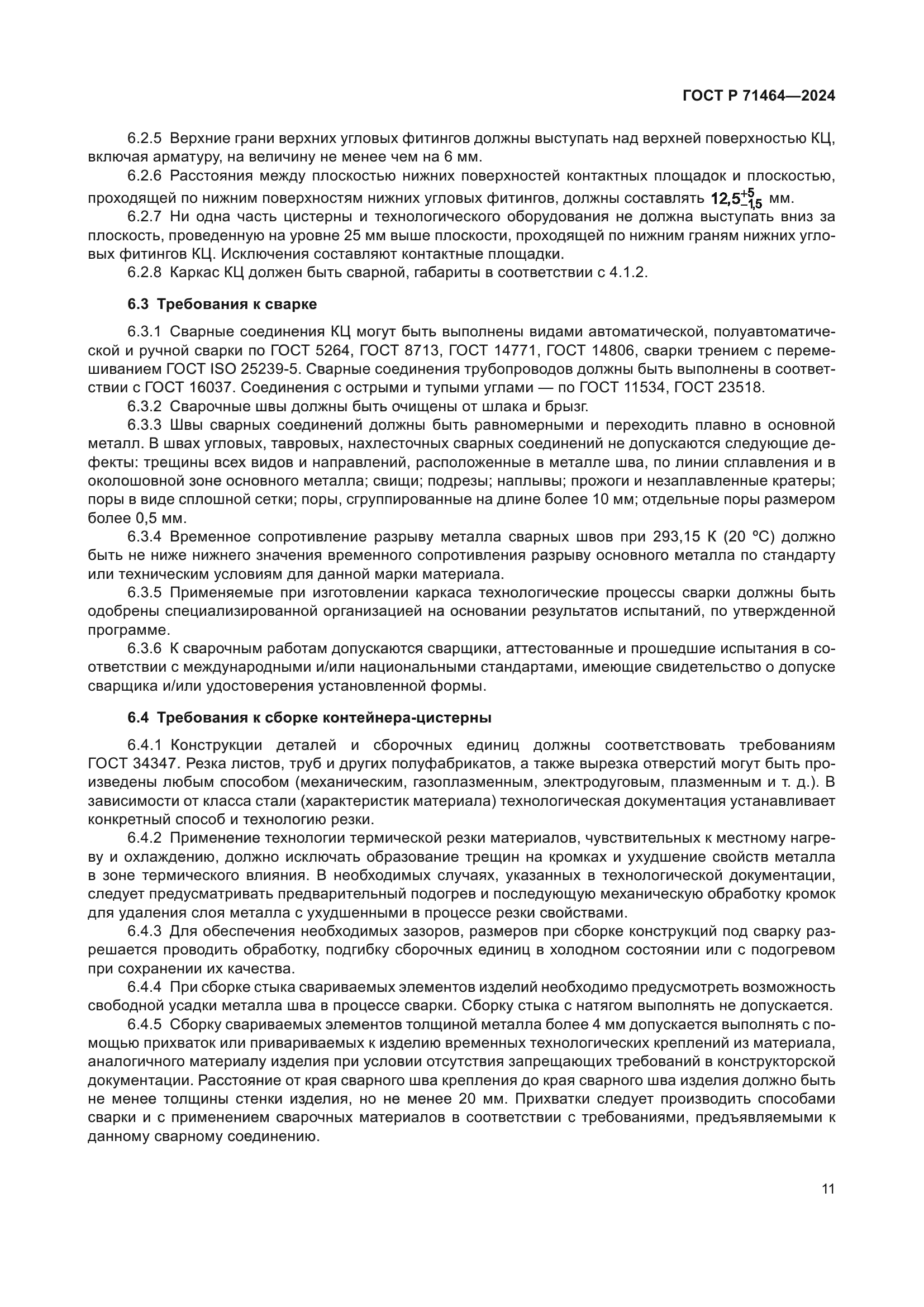 ГОСТ Р 71464—2024

6.2.5 Верхние грани верхних угловых фитингов должны выступать над верхней поверхностью КЦ, включая арматуру, на величину не менее чем на 6 мм.

6.2.6 Расстояния между плоскостью нижних поверхностей контактных площадок и плоскостью, проходящей по нижним поверхностям нижних угловых фитингов, должны составлять $12,5^{+5}_{-1,5}$ мм.

6.2.7 Ни одна часть цистерны и технологического оборудования не должна выступать вниз за плоскость, проведенную на уровне 25 мм выше плоскости, проходящей по нижним граням нижних угловых фитингов КЦ. Исключения составляют контактные площадки.

6.2.8 Каркас КЦ должен быть сварной, габариты в соответствии с 4.1.2.

6.3 Требования к сварке

6.3.1 Сварные соединения КЦ могут быть выполнены видами автоматической, полуавтоматической и ручной сварки по ГОСТ 5264, ГОСТ 8713, ГОСТ 14771, ГОСТ 14806, сварки трением с перемешиванием ГОСТ ISO 25239-5. Сварные соединения трубопроводов должны быть выполнены в соответствии с ГОСТ 16037. Соединения с острыми и тупыми углами — по ГОСТ 11534, ГОСТ 23518.

6.3.2 Сварочные швы должны быть очищены от шлака и брызг.

6.3.3 Швы сварных соединений должны быть равномерными и переходить плавно в основной металл. В швах угловых, тавровых, нахлесточных сварных соединений не допускаются следующие дефекты: трещины всех видов и направлений, расположенные в металле шва, по линии сплавления и в околошовной зоне основного металла; свищи; подрезы; наплывы; прожоги и незаплавленные кратеры; поры в виде сплошной сетки; поры, сгруппированные на длине более 10 мм; отдельные поры размером более 0,5 мм.

6.3.4 Временное сопротивление разрыву металла сварных швов при 293,15 К (20 °С) должно быть не ниже нижнего значения временного сопротивления разрыву основного металла по стандарту или техническим условиям для данной марки материала.

6.3.5 Применяемые при изготовлении каркаса технологические процессы сварки должны быть одобрены специализированной организацией на основании результатов испытаний, по утвержденной программе.

6.3.6 К сварочным работам допускаются сварщики, аттестованные и прошедшие испытания в соответствии с международными и/или национальными стандартами, имеющие свидетельство о допуске сварщика и/или удостоверения установленной формы.

6.4 Требования к сборке контейнера-цистерны

6.4.1 Конструкции деталей и сборочных единиц должны соответствовать требованиям ГОСТ 34347. Резка листов, труб и других полуфабрикатов, а также вырезка отверстий могут быть произведены любым способом (механическим, газоплазменным, электродуговым, плазменным и т. д.). В зависимости от класса стали (характеристик материала) технологическая документация устанавливает конкретный способ и технологию резки.

6.4.2 Применение технологии термической резки материалов, чувствительных к местному нагреву и охлаждению, должно исключать образование трещин на кромках и ухудшение свойств металла в зоне термического влияния. В необходимых случаях, указанных в технологической документации, следует предусматривать предварительный подогрев и последующую механическую обработку кромок для удаления слоя металла с ухудшенными в процессе резки свойствами.

6.4.3 Для обеспечения необходимых зазоров, размеров при сборке конструкций под сварку разрешается проводить обработку, подгибку сборочных единиц в холодном состоянии или с подогревом при сохранении их качества.

6.4.4 При сборке стыка свариваемых элементов изделий необходимо предусмотреть возможность свободной усадки металла шва в процессе сварки. Сборку стыка с натягом выполнять не допускается.

6.4.5 Сборку свариваемых элементов толщиной металла более 4 мм допускается выполнять с помощью прихваток или привариваемых к изделию временных технологических креплений из материала, аналогичного материалу изделия при условии отсутствия запрещающих требований в конструкторской документации. Расстояние от края сварного шва крепления до края сварного шва изделия должно быть не менее толщины стенки изделия, но не менее 20 мм. Прихватки следует производить способами сварки и с применением сварочных материалов в соответствии с требованиями, предъявляемыми к данному сварному соединению.

11